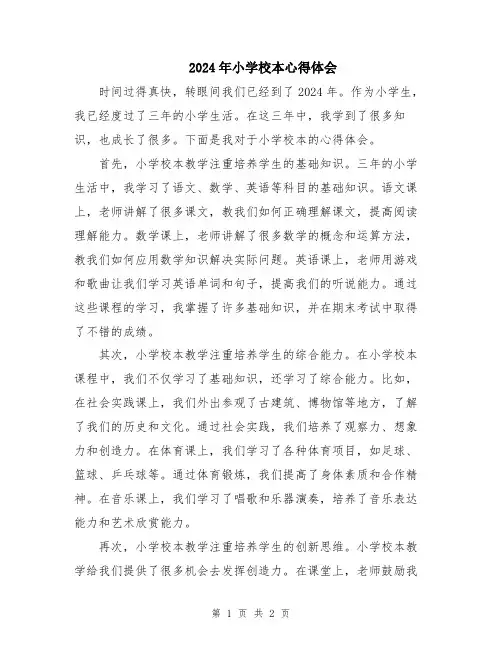 2024年小学校本心得体会

时间过得真快，转眼间我们已经到了2024年。作为小学生，我已经度过了三年的小学生活。在这三年中，我学到了很多知识，也成长了很多。下面是我对于小学校本的心得体会。

首先，小学校本教学注重培养学生的基础知识。三年的小学生活中，我学习了语文、数学、英语等科目的基础知识。语文课上，老师讲解了很多课文，教我们如何正确理解课文，提高阅读理解能力。数学课上，老师讲解了很多数学的概念和运算方法，教我们如何应用数学知识解决实际问题。英语课上，老师用游戏和歌曲让我们学习英语单词和句子，提高我们的听说能力。通过这些课程的学习，我掌握了许多基础知识，并在期末考试中取得了不错的成绩。

其次，小学校本教学注重培养学生的综合能力。在小学校本课程中，我们不仅学习了基础知识，还学习了综合能力。比如，在社会实践课上，我们外出参观了古建筑、博物馆等地方，了解了我们的历史和文化。通过社会实践，我们培养了观察力、想象力和创造力。在体育课上，我们学习了各种体育项目，如足球、篮球、乒乓球等。通过体育锻炼，我们提高了身体素质和合作精神。在音乐课上，我们学习了唱歌和乐器演奏，培养了音乐表达能力和艺术欣赏能力。

再次，小学校本教学注重培养学生的创新思维。小学校本教学给我们提供了很多机会去发挥创造力。在课堂上，老师鼓励我

第 1 页 共 2 页